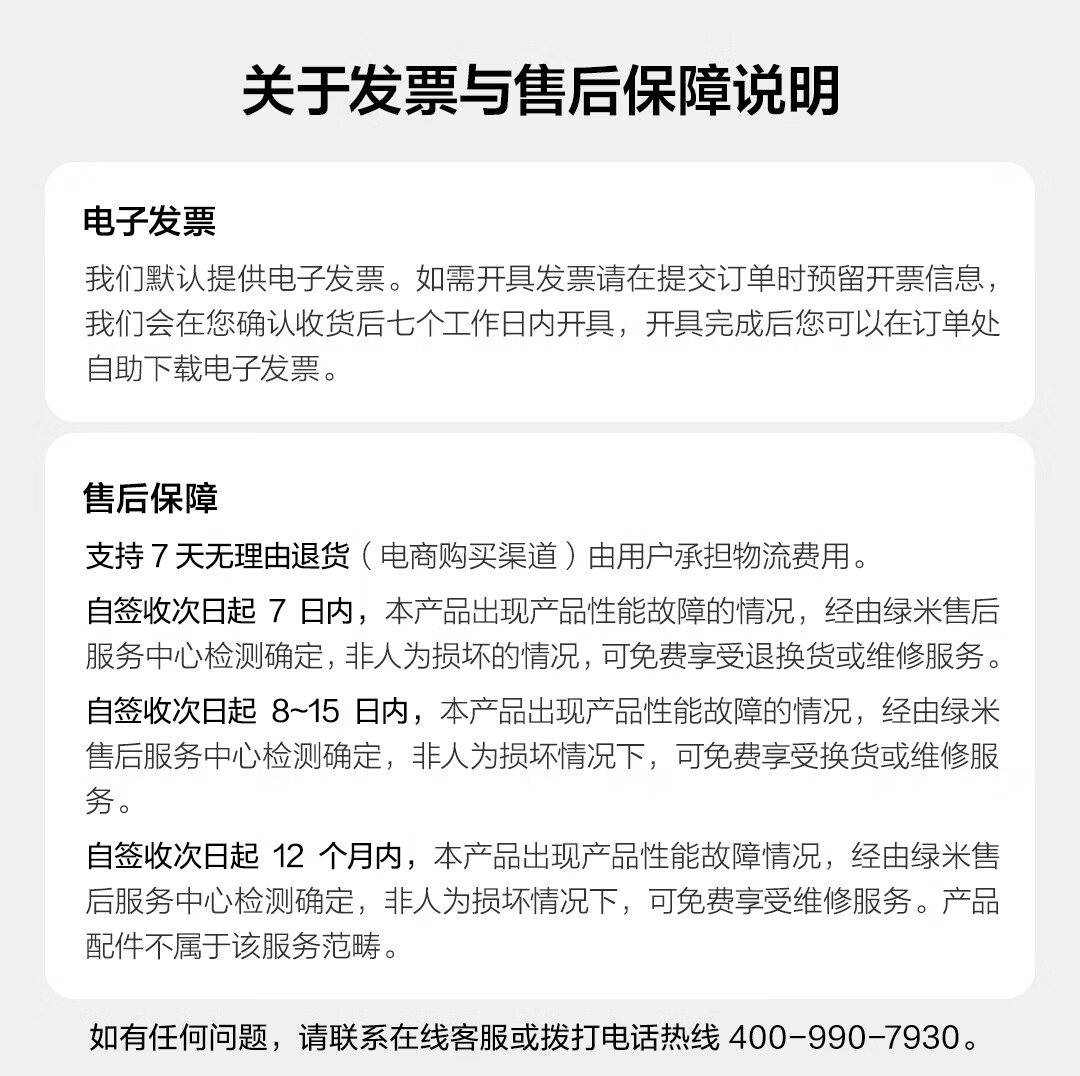 关于发票与售后保障说明

电子发票

我们默认提供电子发票。如需开具发票请在提交订单时预留开票信息，我们会在您确认收货后七个工作日内开具，开具完成后您可以在订单处自助下载电子发票。

售后保障

支持 7 天无理由退货（电商购买渠道）由用户承担物流费用。

自签收次日起 7 日内，本产品出现产品性能故障的情况，经由绿米售后服务中心检测确定，非人为损坏的情况，可免费享受退换货或维修服务。

自签收次日起 8~15 日内，本产品出现产品性能故障的情况，经由绿米售后服务中心检测确定，非人为损坏情况下，可免费享受换货或维修服务。

自签收次日起 12 个月内，本产品出现产品性能故障情况，经由绿米售后服务中心检测确定，非人为损坏情况下，可免费享受维修服务。产品配件不属于该服务范畴。

如有任何问题，请联系在线客服或拨打电话热线 400-990-7930。